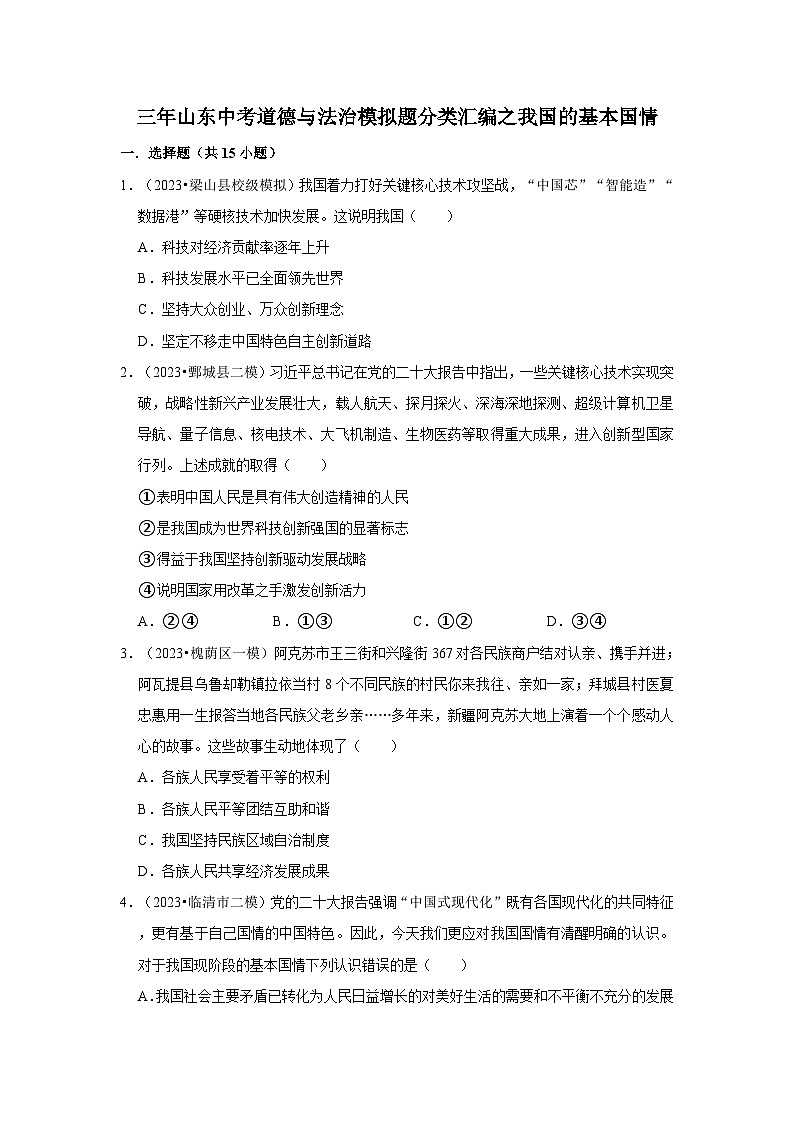 三年山东中考道德与法治模拟题分类汇编之我国的基本国情

一．选择题（共 15 小题）

1．（2023•梁山县校级模拟）我国着力打好关键核心技术攻坚战，“中国芯”“智能造”“数据港”等硬核技术加快发展。这说明我国（　　）

A．科技对经济贡献率逐年上升

B．科技发展水平已全面领先世界

C．坚持大众创业、万众创新理念

D．坚定不移走中国特色自主创新道路

2．（2023•鄄城县二模）习近平总书记在党的二十大报告中指出，一些关键核心技术实现突破，战略性新兴产业发展壮大，载人航天、探月探火、深海深地探测、超级计算机卫星导航、量子信息、核电技术、大飞机制造、生物医药等取得重大成果，进入创新型国家行列。上述成就的取得（　　）

①表明中国人民是具有伟大创造精神的人民

②是我国成为世界科技创新强国的显著标志

③得益于我国坚持创新驱动发展战略

④说明国家用改革之手激发创新活力

A．②④　　　B．①③　　　C．①②　　　D．③④

3．（2023•槐荫区一模）阿克苏市王三街和兴隆街 367 对各民族商户结对认亲、携手并进；阿瓦提县乌鲁却勒镇拉依当村 8 个不同民族的村民你来我往、亲如一家；拜城县村医夏忠惠用一生报答当地各民族父老乡亲……多年来，新疆阿克苏大地上演着一个个感动人心的故事。这些故事生动地体现了（　　）

A．各族人民享受着平等的权利

B．各族人民平等团结互助和谐

C．我国坚持民族区域自治制度

D．各族人民共享经济发展成果

4．（2023•临清市二模）党的二十大报告强调“中国式现代化”既有各国现代化的共同特征，更有基于自己国情的中国特色。因此，今天我们更应对我国国情有清醒明确的认识。对于我国现阶段的基本国情下列认识错误的是（　　）

A.我国社会主要矛盾已转化为人民日益增长的对美好生活的需要和不平衡不充分的发展